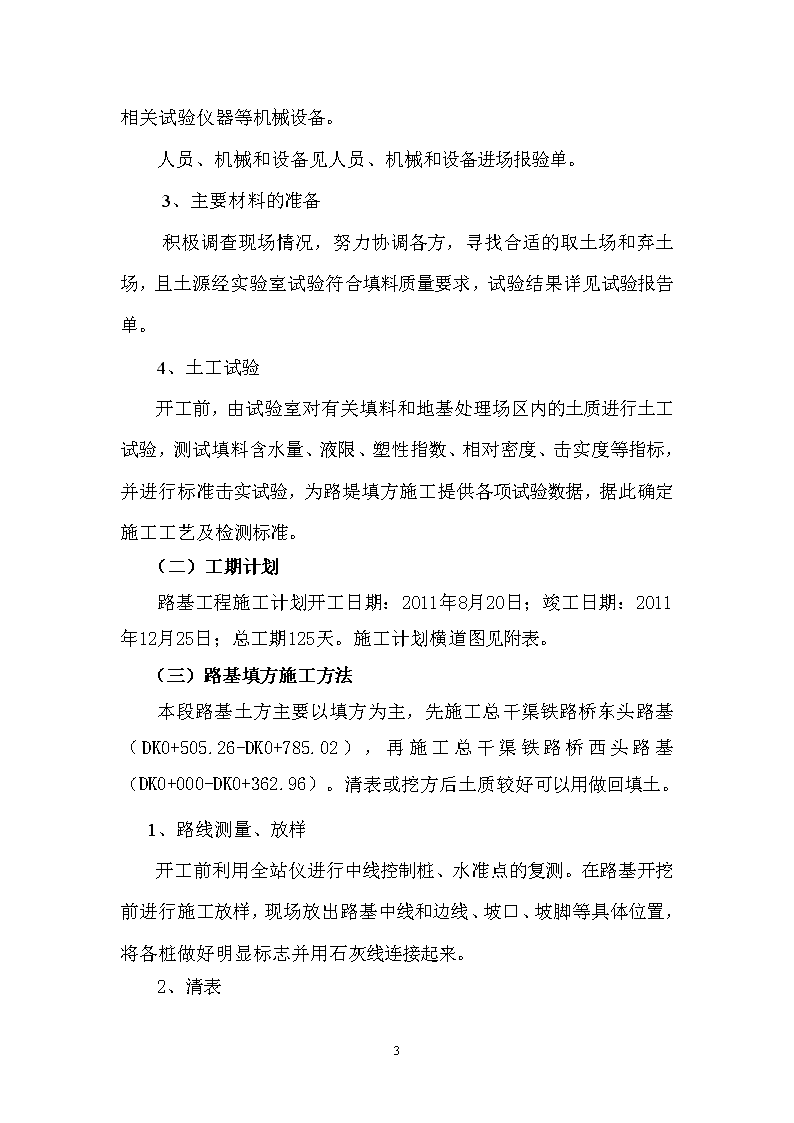 相关试验仪器等机械设备。

人员、机械和设备见人员、机械和设备进场报验单。

3、主要材料的准备

积极调查现场情况，努力协调各方，寻找合适的取土场和弃土场，且土源经实验室试验符合填料质量要求，试验结果详见试验报告单。

4、土工试验

开工前，由试验室对有关填料和地基处理场区内的土质进行土工试验，测试填料含水量、液限、塑性指数、相对密度、击实度等指标，并进行标准击实试验，为路堤填方施工提供各项试验数据，据此确定施工工艺及检测标准。

（二）工期计划

路基工程施工计划开工日期：2011年8月20日；竣工日期：2011年12月25日；总工期125天。施工计划横道图见附表。

（三）路基填方施工方法

本段路基土方主要以填方为主，先施工总干渠铁路桥东头路基（DK0+505.26-DK0+785.02），再施工总干渠铁路桥西头路基（DK0+000-DK0+362.96）。清表或挖方后土质较好可以用做回填土。

1、路线测量、放样

开工前利用全站仪进行中线控制桩、水准点的复测。在路基开挖前进行施工放样，现场放出路基中线和边线、坡口、坡脚等具体位置，将各桩做好明显标志并用石灰线连接起来。

2、清表

3